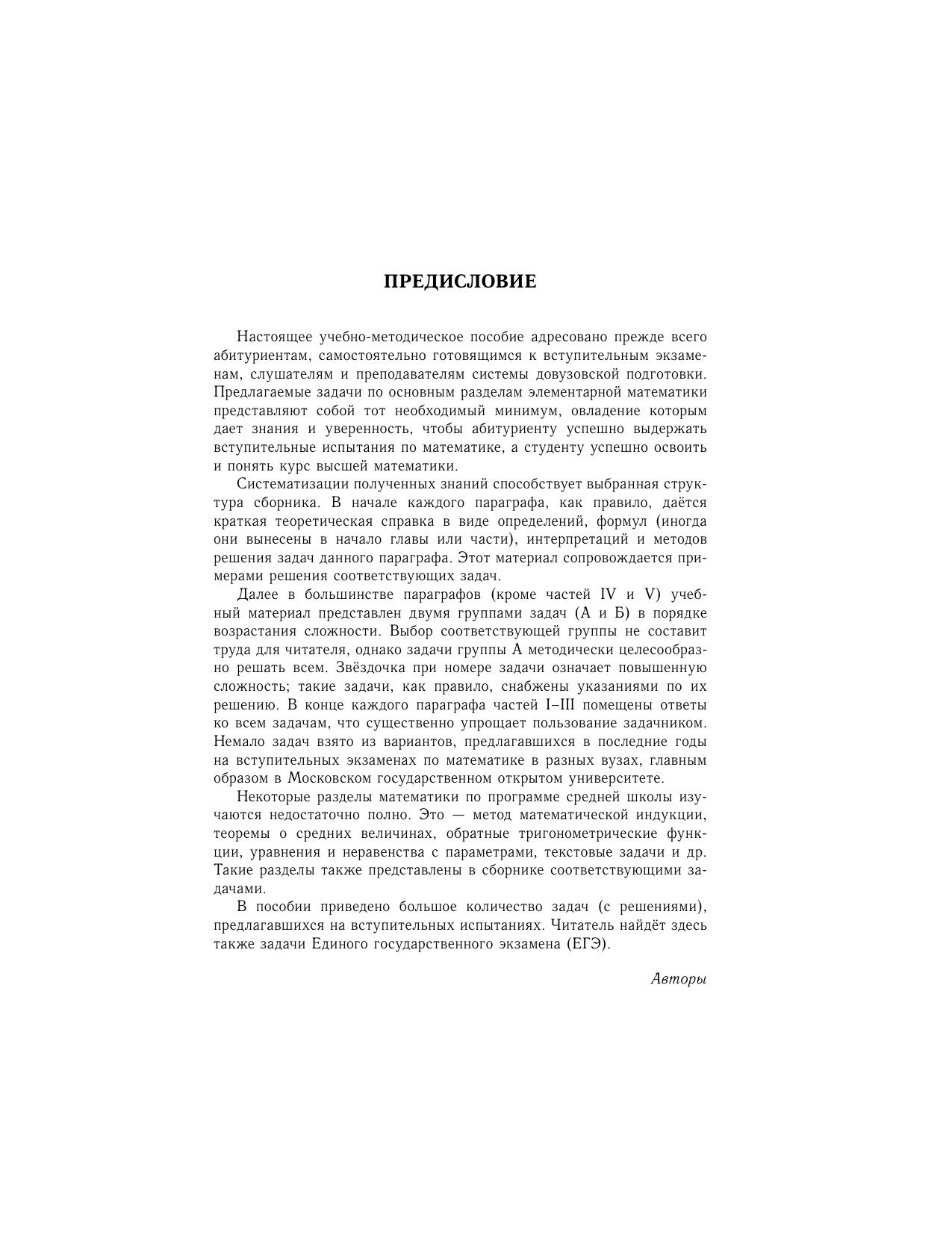 ПРЕДИСЛОВИЕ

Настоящее учебно-методическое пособие адресовано прежде всего абитуриентам, самостоятельно готовящимся к вступительным экзаменам, слушателям и преподавателям системы довузовской подготовки. Предлагаемые задачи по основным разделам элементарной математики представляют собой тот необходимый минимум, овладение которым дает знания и уверенность, чтобы абитуриенту успешно выдержать вступительные испытания по математике, а студенту успешно освоить и понять курс высшей математики.

Систематизации полученных знаний способствует выбранная структура сборника. В начале каждого параграфа, как правило, даётся краткая теоретическая справка в виде определений, формул (иногда они вынесены в начало главы или части), интерпретаций и методов решения задач данного параграфа. Этот материал сопровождается примерами решения соответствующих задач.

Далее в большинстве параграфов (кроме частей IV и V) учебный материал представлен двумя группами задач (А и Б) в порядке возрастания сложности. Выбор соответствующей группы не составит труда для читателя, однако задачи группы А методически целесообразно решать всем. Звёздочка при номере задачи означает повышенную сложность; такие задачи, как правило, снабжены указаниями по их решению. В конце каждого параграфа частей I–III помещены ответы ко всем задачам, что существенно упрощает пользование задачником. Немало задач взято из вариантов, предлагавшихся в последние годы на вступительных экзаменах по математике в разных вузах, главным образом в Московском государственном открытом университете.

Некоторые разделы математики по программе средней школы изучаются недостаточно полно. Это — метод математической индукции, теоремы о средних величинах, обратные тригонометрические функции, уравнения и неравенства с параметрами, текстовые задачи и др. Такие разделы также представлены в сборнике соответствующими задачами.

В пособии приведено большое количество задач (с решениями), предлагавшихся на вступительных испытаниях. Читатель найдёт здесь также задачи Единого государственного экзамена (ЕГЭ).

Авторы